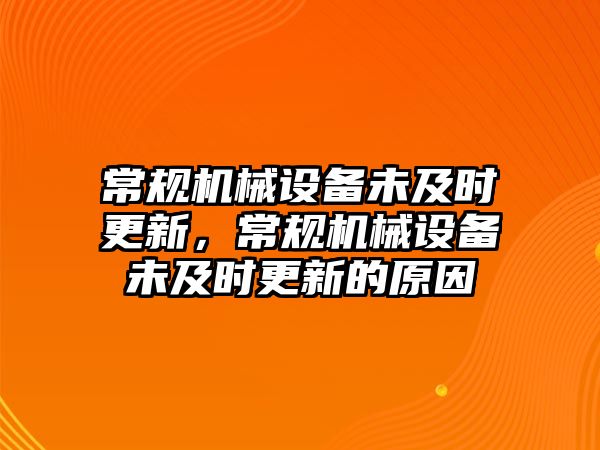 常规机械设备未及时更新，常规机械设备未及时更新的原因